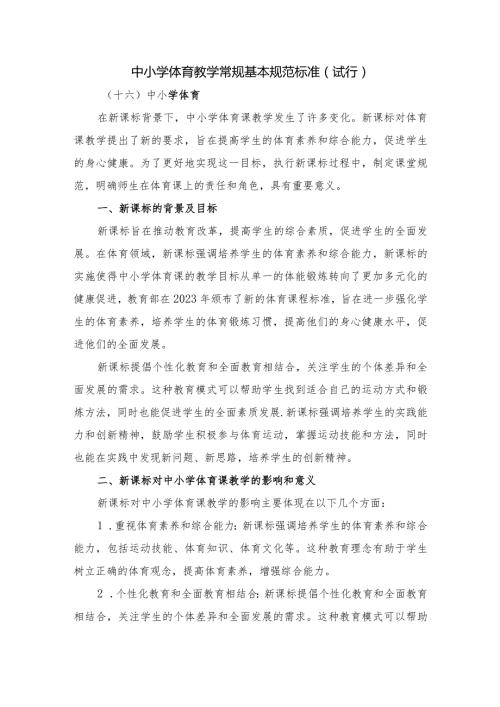 中小学体育教学常规基本规范标准（试行）

（十六）中小学体育

在新课标背景下，中小学体育课教学发生了许多变化。新课标对体育课教学提出了新的要求，旨在提高学生的体育素养和综合能力，促进学生的身心健康。为了更好地实现这一目标，执行新课标过程中，制定课堂规范，明确师生在体育课上的责任和角色，具有重要意义。

一、新课标的背景及目标

新课标旨在推动教育改革，提高学生的综合素质，促进学生的全面发展。在体育领域，新课标强调培养学生的体育素养和综合能力，新课标的实施使得中小学体育课的教学目标从单一的体能锻炼转向了更加多元化的健康促进，教育部在2023年颁布了新的体育课程标准，旨在进一步强化学生的体育素养，培养学生的体育锻炼习惯，提高他们的身心健康水平，促进他们的全面发展。

新课标提倡个性化教育和全面教育相结合，关注学生的个体差异和全面发展的需求。这种教育模式可以帮助学生找到适合自己的运动方式和锻炼方法，同时也能促进学生的全面素质发展.新课标强调培养学生的实践能力和创新精神，鼓励学生积极参与体育运动，掌握运动技能和方法，同时也能在实践中发现新问题、新思路，培养学生的创新精神。

二、新课标对中小学体育课教学的影响和意义

新课标对中小学体育课教学的影响主要体现在以下几个方面：

1．重视体育素养和综合能力：新课标强调培养学生的体育素养和综合能力，包括运动技能、体育知识、体育文化等。这种教育理念有助于学生树立正确的体育观念，提高体育素养，增强综合能力。

2．个性化教育和全面教育相结合：新课标提倡个性化教育和全面教育相结合，关注学生的个体差异和全面发展的需求。这种教育模式可以帮助